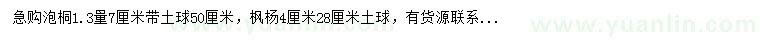 急购泡桐1.3量7厘米带土球50厘米，枫杨4厘米28厘米土球，有货源联系...

www.yuanlin.com